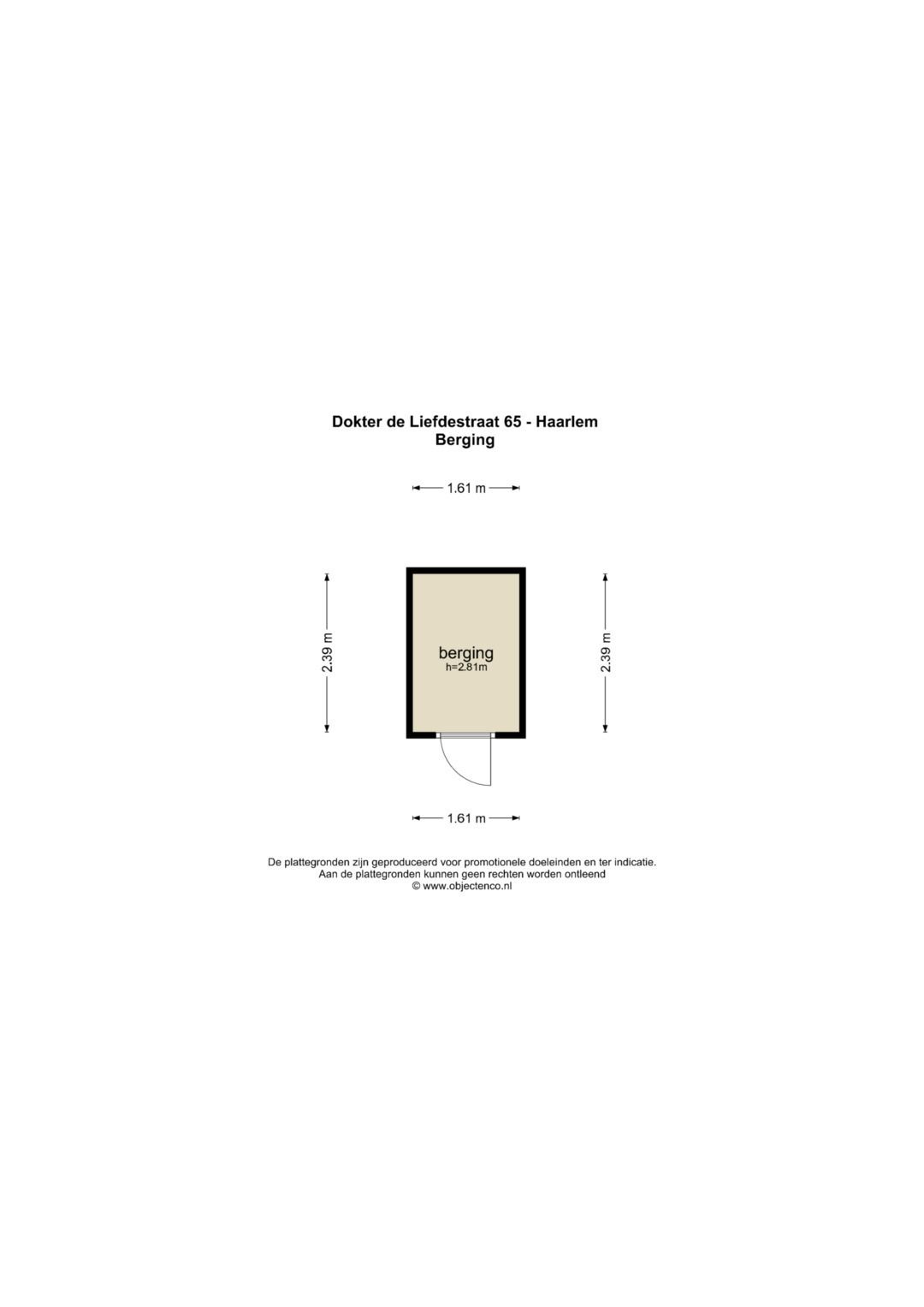 Dokter de Liefdestraat 65 - Haarlem
Berging

1.61 m

2.39 m

berging
h=2.81m

2.39 m

1.61 m

De plattegronden zijn geproduceerd voor promotionele doeleinden en ter indicatie.
Aan de plattegronden kunnen geen rechten worden ontleend
© www.objectenco.nl